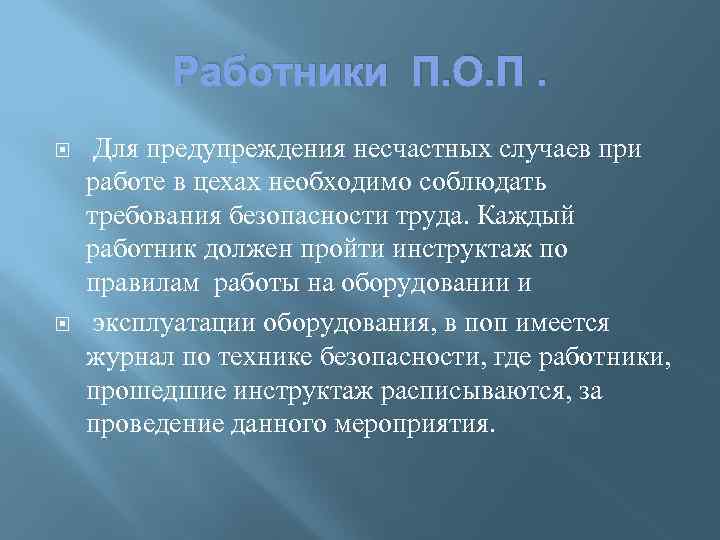 Работники П.О.П .

Для предупреждения несчастных случаев при работе в цехах необходимо соблюдать требования безопасности труда. Каждый работник должен пройти инструктаж по правилам работы на оборудовании и

эксплуатации оборудования, в поп имеется журнал по технике безопасности, где работники, прошедшие инструктаж расписываются, за проведение данного мероприятия.